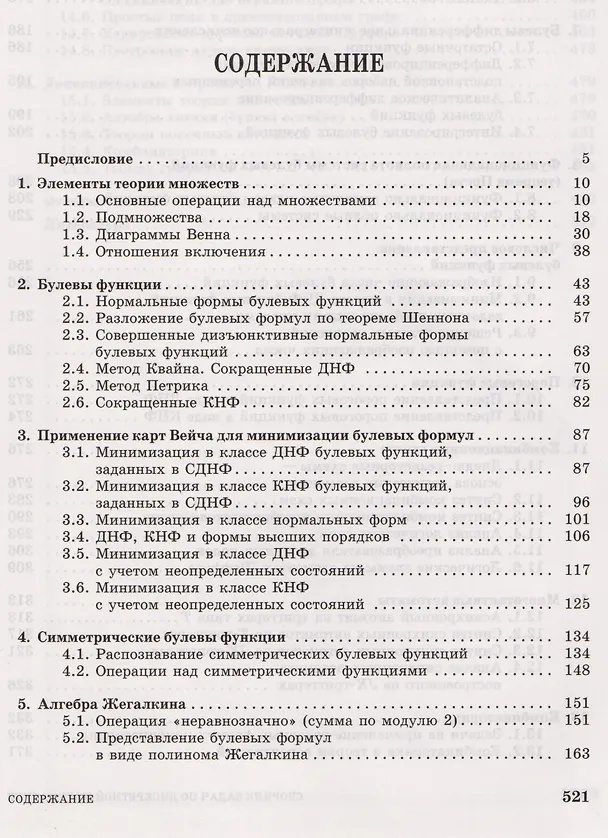 СОДЕРЖАНИЕ

Предисловие 5

1. Элементы теории множеств 10
1.1. Основные операции над множествами 10
1.2. Подмножества 18
1.3. Диаграммы Венна 30
1.4. Отношения включения 38

2. Булевы функции 43
2.1. Нормальные формы булевых функций 43
2.2. Разложение булевых формул по теореме Шеннона 57
2.3. Совершенные дизъюнктивные нормальные формы булевых функций 63
2.4. Метод Квайна. Сокращенные ДНФ 70
2.5. Метод Петрика 75
2.6. Сокращенные КНФ 82

3. Применение карт Вейча для минимизации булевых формул 87
3.1. Минимизация в классе ДНФ булевых функций, заданных в СДНФ 87
3.2. Минимизация в классе КНФ булевых функций, заданных в СДНФ 96
3.3. Минимизация в классе нормальных форм 101
3.4. ДНФ, КНФ и формы высших порядков 106
3.5. Минимизация в классе ДНФ с учетом неопределенных состояний 117
3.6. Минимизация в классе КНФ с учетом неопределенных состояний 125

4. Симметрические булевы функции 134
4.1. Распознавание симметрических булевых функций 134
4.2. Операции над симметрическими функциями 148

5. Алгебра Жегалкина 151
5.1. Операция «неравнозначно» (сумма по модулю 2) 151
5.2. Представление булевых формул в виде полинома Жегалкина 163

СОДЕРЖАНИЕ 521